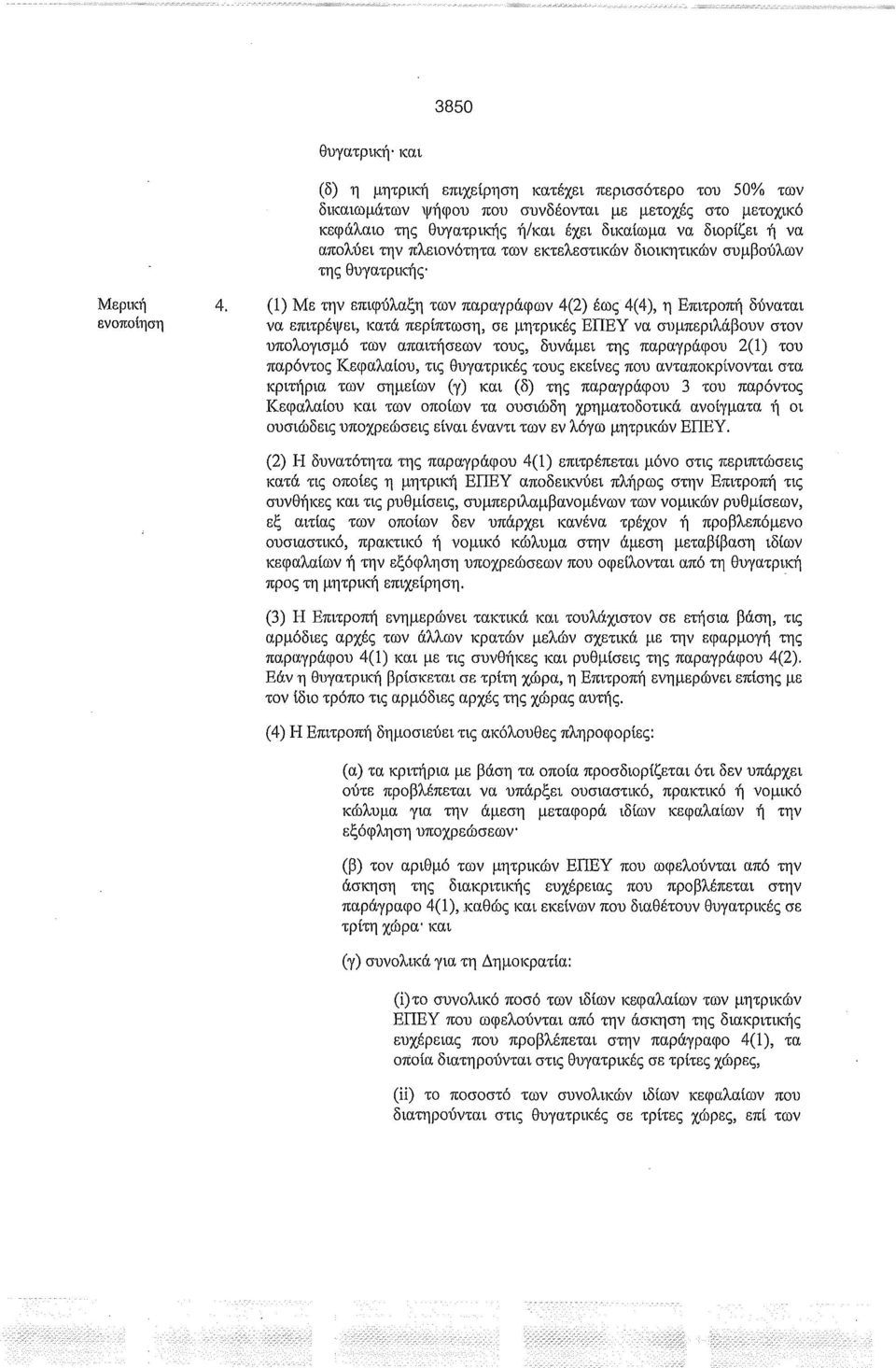 3850

θυγατρική· και

(δ) η μητρική επιχείρηση κατέχει περισσότερο του 50% των δικαιωμάτων ψήφου που συνδέονται με μετοχές στο μετοχικό κεφάλαιο της θυγατρικής ή/και έχει δικαίωμα να διορίζει ή να απολύει την πλειονότητα των εκτελεστικών διοικητικών συμβούλων της θυγατρικής·

Μερική ενοποίηση

4. (1) Με την επιφύλαξη των παραγράφων 4(2) έως 4(4), η Επιτροπή δύναται να επιτρέψει, κατά περίπτωση, σε μητρικές ΕΠΕΥ να συμπεριλάβουν στον υπολογισμό των απαιτήσεων τους, δυνάμει της παραγράφου 2(1) του παρόντος Κεφαλαίου, τις θυγατρικές τους εκείνες που ανταποκρίνονται στα κριτήρια των σημείων (γ) και (δ) της παραγράφου 3 του παρόντος Κεφαλαίου και των οποίων τα ουσιώδη χρηματοδοτικά ανοίγματα ή οι ουσιώδεις υποχρεώσεις είναι έναντι των εν λόγω μητρικών ΕΠΕΥ.

(2) Η δυνατότητα της παραγράφου 4(1) επιτρέπεται μόνο στις περιπτώσεις κατά τις οποίες η μητρική ΕΠΕΥ αποδεικνύει πλήρως στην Επιτροπή τις συνθήκες και τις ρυθμίσεις, συμπεριλαμβανομένων των νομικών ρυθμίσεων, εξ αιτίας των οποίων δεν υπάρχει κανένα τρέχον ή προβλεπόμενο ουσιαστικό, πρακτικό ή νομικό κώλυμα στην άμεση μεταβίβαση ιδίων κεφαλαίων ή την εξόφληση υποχρεώσεων που οφείλονται από τη θυγατρική προς τη μητρική επιχείρηση.

(3) Η Επιτροπή ενημερώνει τακτικά και τουλάχιστον σε ετήσια βάση, τις αρμόδιες αρχές των άλλων κρατών μελών σχετικά με την εφαρμογή της παραγράφου 4(1) και με τις συνθήκες και ρυθμίσεις της παραγράφου 4(2). Εάν η θυγατρική βρίσκεται σε τρίτη χώρα, η Επιτροπή ενημερώνει επίσης με τον ίδιο τρόπο τις αρμόδιες αρχές της χώρας αυτής.

(4) Η Επιτροπή δημοσιεύει τις ακόλουθες πληροφορίες:

(α) τα κριτήρια με βάση τα οποία προσδιορίζεται ότι δεν υπάρχει ούτε προβλέπεται να υπάρξει ουσιαστικό, πρακτικό ή νομικό κώλυμα για την άμεση μεταφορά ιδίων κεφαλαίων ή την εξόφληση υποχρεώσεων·

(β) τον αριθμό των μητρικών ΕΠΕΥ που ωφελούνται από την άσκηση της διακριτικής ευχέρειας που προβλέπεται στην παράγραφο 4(1), καθώς και εκείνων που διαθέτουν θυγατρικές σε τρίτη χώρα· και

(γ) συνολικά για τη Δημοκρατία:

(i) το συνολικό ποσό των ιδίων κεφαλαίων των μητρικών ΕΠΕΥ που ωφελούνται από την άσκηση της διακριτικής ευχέρειας που προβλέπεται στην παράγραφο 4(1), τα οποία διατηρούνται στις θυγατρικές σε τρίτες χώρες,

(ii) το ποσοστό των συνολικών ιδίων κεφαλαίων που διατηρούνται στις θυγατρικές σε τρίτες χώρες, επί των